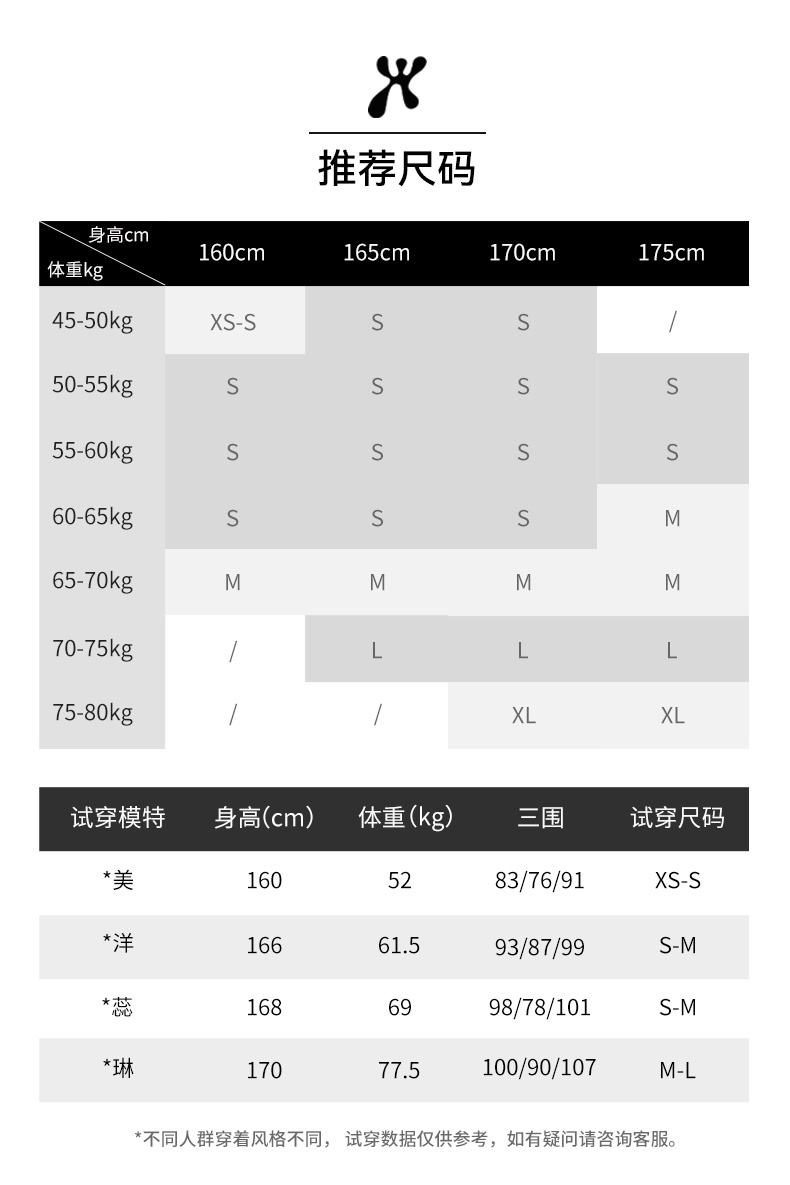 推荐尺码

| 身高cm 体重kg | 160cm | 165cm | 170cm | 175cm |
|---|---|---|---|---|
| 45-50kg | XS-S | S | S | / |
| 50-55kg | S | S | S | S |
| 55-60kg | S | S | S | S |
| 60-65kg | S | S | S | M |
| 65-70kg | M | M | M | M |
| 70-75kg | / | L | L | L |
| 75-80kg | / | / | XL | XL |

| 试穿模特 | 身高(cm) | 体重(kg) | 三围 | 试穿尺码 |
|---|---|---|---|---|
| *美 | 160 | 52 | 83/76/91 | XS-S |
| *洋 | 166 | 61.5 | 93/87/99 | S-M |
| *蕊 | 168 | 69 | 98/78/101 | S-M |
| *琳 | 170 | 77.5 | 100/90/107 | M-L |

*不同人群穿着风格不同， 试穿数据仅供参考，如有疑问请咨询客服。